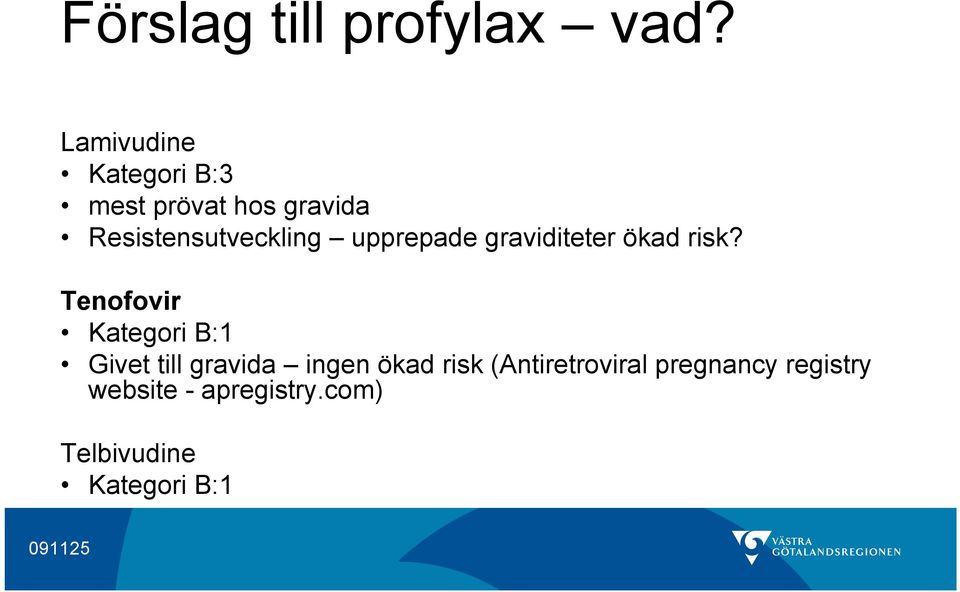 Förslag till profylax – vad?

Lamivudine
• Kategori B:3
• mest prövat hos gravida
• Resistensutveckling – upprepade graviditeter ökad risk?

Tenofovir
• Kategori B:1
• Givet till gravida – ingen ökad risk (Antiretroviral pregnancy registry website - apregistry.com)

Telbivudine
• Kategori B:1

091125

VÄSTRA GÖTALANDSREGIONEN